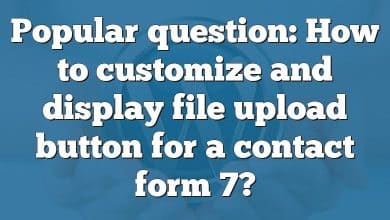 Popular question: How to customize and display file upload button for a contact form 7?